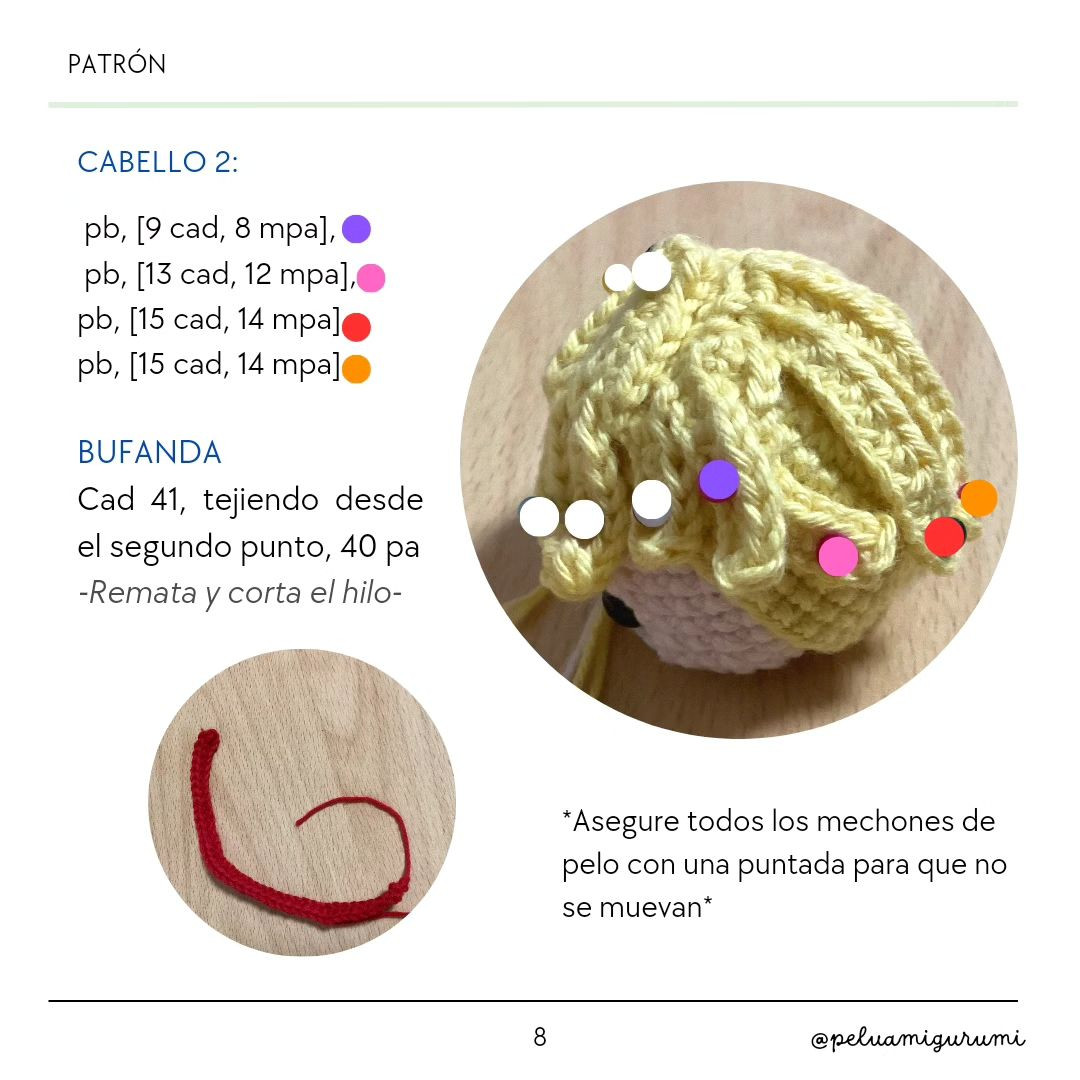 PATRÓN

CABELLO 2:

pb, [9 cad, 8 mpa],
pb, [13 cad, 12 mpa],
pb, [15 cad, 14 mpa]
pb, [15 cad, 14 mpa]

BUFANDA
Cad 41, tejiendo desde el segundo punto, 40 pa
-Remata y corta el hilo-

*Asegure todos los mechones de pelo con una puntada para que no se muevan*

8

@peluamigurumi